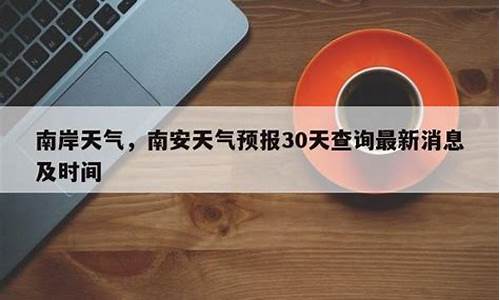 南岸天气，南安天气预报30天查询最新消息及时间